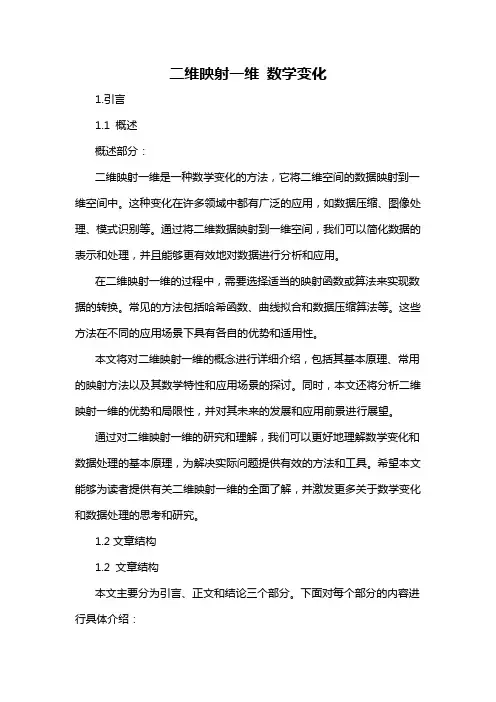 二维映射一维 数学变化

1.引言

1.1 概述

概述部分：

二维映射一维是一种数学变化的方法，它将二维空间的数据映射到一维空间中。这种变化在许多领域中都有广泛的应用，如数据压缩、图像处理、模式识别等。通过将二维数据映射到一维空间，我们可以简化数据的表示和处理，并且能够更有效地对数据进行分析和应用。

在二维映射一维的过程中，需要选择适当的映射函数或算法来实现数据的转换。常见的方法包括哈希函数、曲线拟合和数据压缩算法等。这些方法在不同的应用场景下具有各自的优势和适用性。

本文将对二维映射一维的概念进行详细介绍，包括其基本原理、常用的映射方法以及其数学特性和应用场景的探讨。同时，本文还将分析二维映射一维的优势和局限性，并对其未来的发展和应用前景进行展望。

通过对二维映射一维的研究和理解，我们可以更好地理解数学变化和数据处理的基本原理，为解决实际问题提供有效的方法和工具。希望本文能够为读者提供有关二维映射一维的全面了解，并激发更多关于数学变化和数据处理的思考和研究。

1.2 文章结构

1.2 文章结构

本文主要分为引言、正文和结论三个部分。下面对每个部分的内容进行具体介绍：